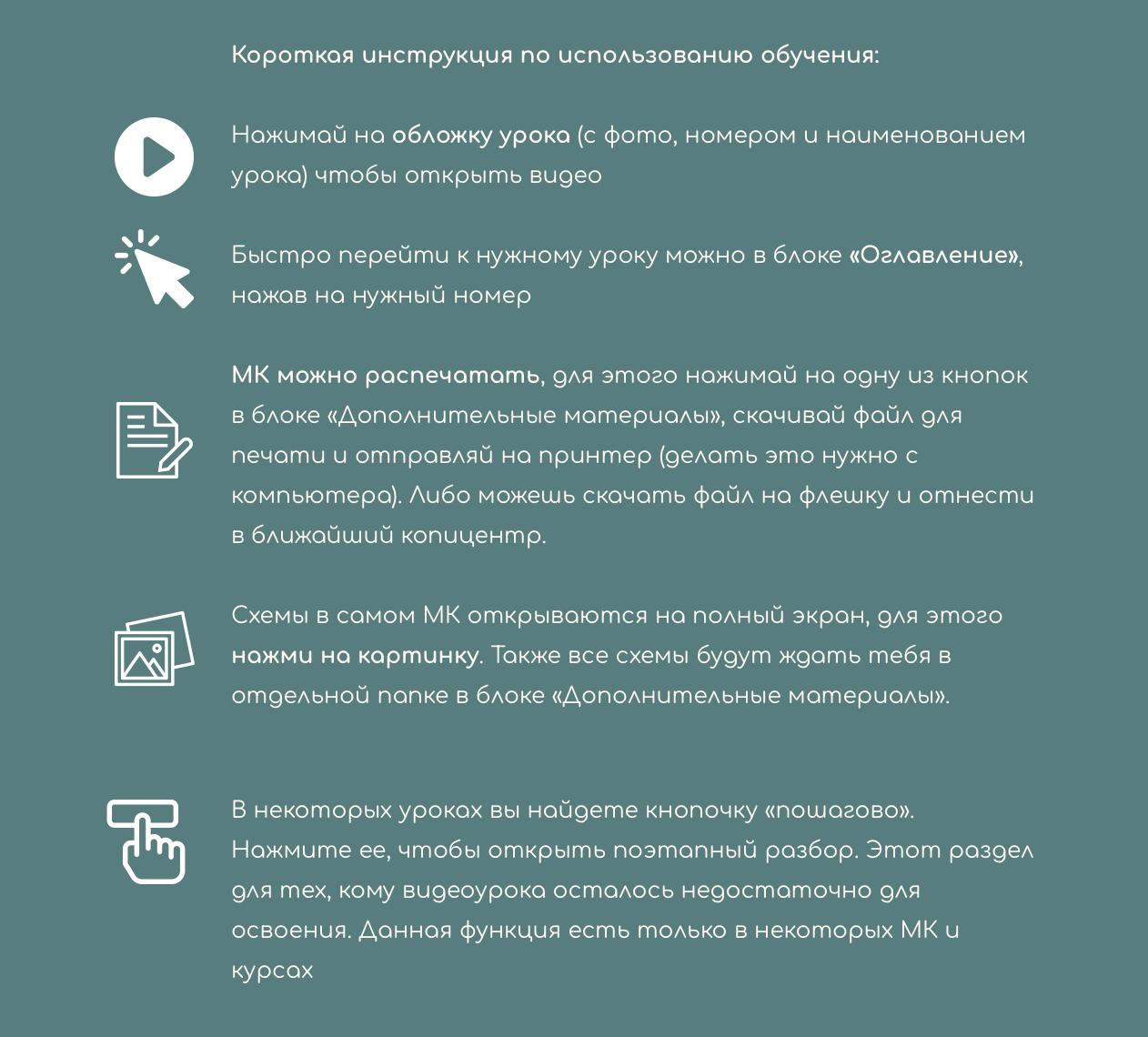 Короткая инструкция по использованию обучения:

Нажимай на обложку урока (с фото, номером и наименованием урока) чтобы открыть видео

Быстро перейти к нужному уроку можно в блоке «Оглавление», нажав на нужный номер

МК можно распечатать, для этого нажимай на одну из кнопок в блоке «Дополнительные материалы», скачивай файл для печати и отправляй на принтер (делать это нужно с компьютера). Либо можешь скачать файл на флешку и отнести в ближайший копицентр.

Схемы в самом МК открываются на полный экран, для этого нажми на картинку. Также все схемы будут ждать тебя в отдельной папке в блоке «Дополнительные материалы».

В некоторых уроках вы найдете кнопочку «пошагово». Нажмите ее, чтобы открыть поэтапный разбор. Этот раздел для тех, кому видеоурока осталось недостаточно для освоения. Данная функция есть только в некоторых МК и курсах